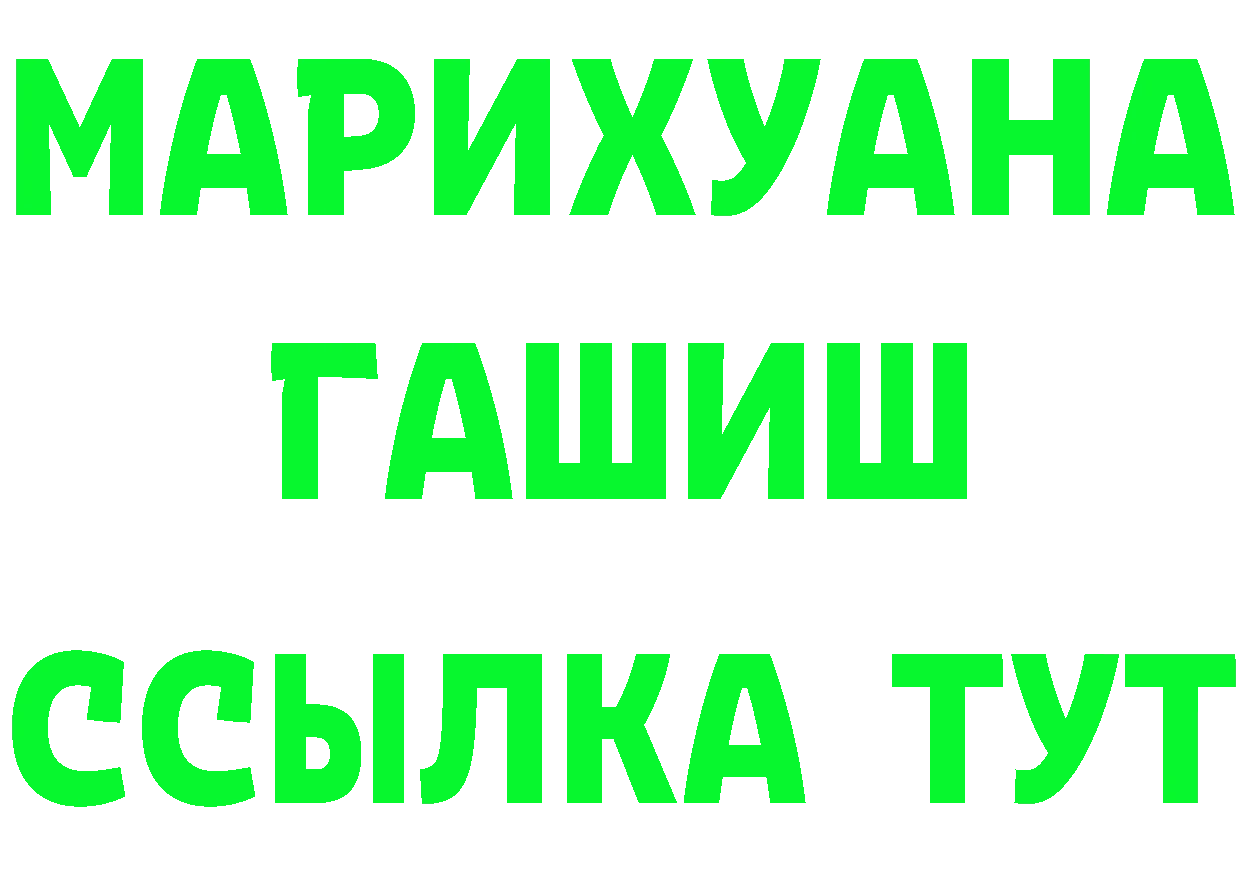 МАРИХУАНА
ГАШИШ
ССЫЛКА ТУТ